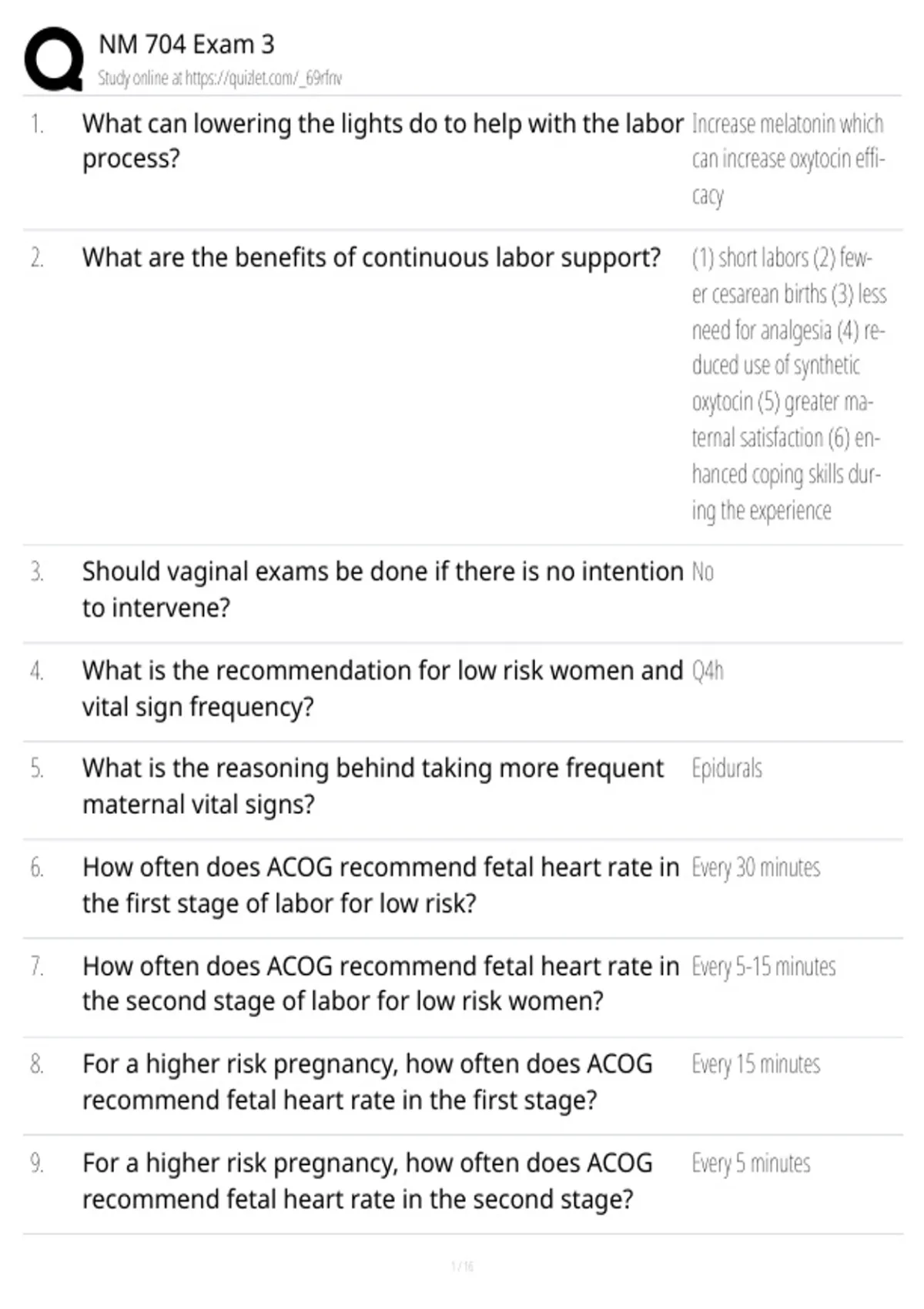 NM 704 Exam 3
Study online at https://quizlet.com/_69rfnv

| | | |
|---|---|---|
| 1. | What can lowering the lights do to help with the labor process? | Increase melatonin which can increase oxytocin efficacy |
| 2. | What are the benefits of continuous labor support? | (1) short labors (2) fewer cesarean births (3) less need for analgesia (4) reduced use of synthetic oxytocin (5) greater maternal satisfaction (6) enhanced coping skills during the experience |
| 3. | Should vaginal exams be done if there is no intention to intervene? | No |
| 4. | What is the recommendation for low risk women and vital sign frequency? | Q4h |
| 5. | What is the reasoning behind taking more frequent maternal vital signs? | Epidurals |
| 6. | How often does ACOG recommend fetal heart rate in the first stage of labor for low risk? | Every 30 minutes |
| 7. | How often does ACOG recommend fetal heart rate in the second stage of labor for low risk women? | Every 5-15 minutes |
| 8. | For a higher risk pregnancy, how often does ACOG recommend fetal heart rate in the first stage? | Every 15 minutes |
| 9. | For a higher risk pregnancy, how often does ACOG recommend fetal heart rate in the second stage? | Every 5 minutes |

1 / 16